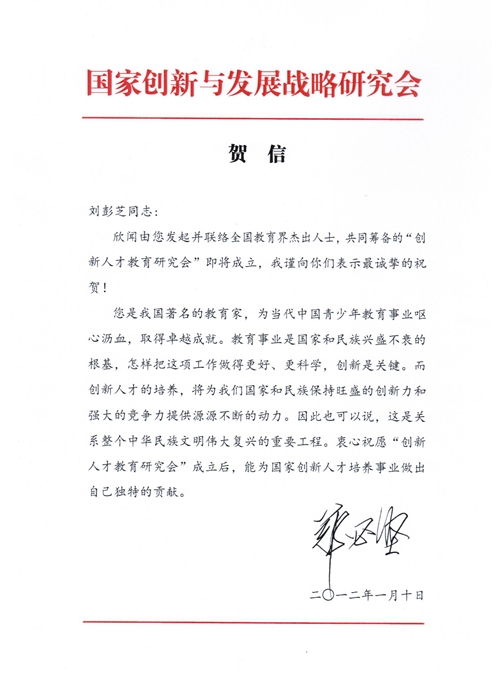 国家创新与发展战略研究会

贺 信

刘彭芝同志：

欣闻由您发起并联络全国教育界杰出人士，共同筹备的“创新人才教育研究会”即将成立，我谨向你们表示最诚挚的祝贺！

您是我国著名的教育家，为当代中国青少年教育事业呕心沥血，取得卓越成就。教育事业是国家和民族兴盛不衰的根基，怎样把这项工作做得更好、更科学，创新是关键。而创新人才的培养，将为我们国家和民族保持旺盛的创新力和强大的竞争力提供源源不断的动力。因此也可以说，这是关系整个中华民族文明伟大复兴的重要工程。衷心祝愿“创新人才教育研究会”成立后，能为国家创新人才培养事业做出自己独特的贡献。

郑必坚

二〇一二年一月十日